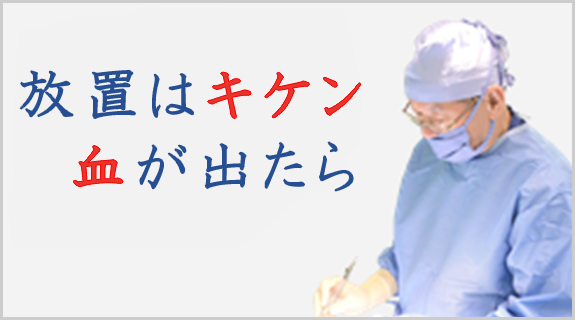 放置はキケン
血が出たら